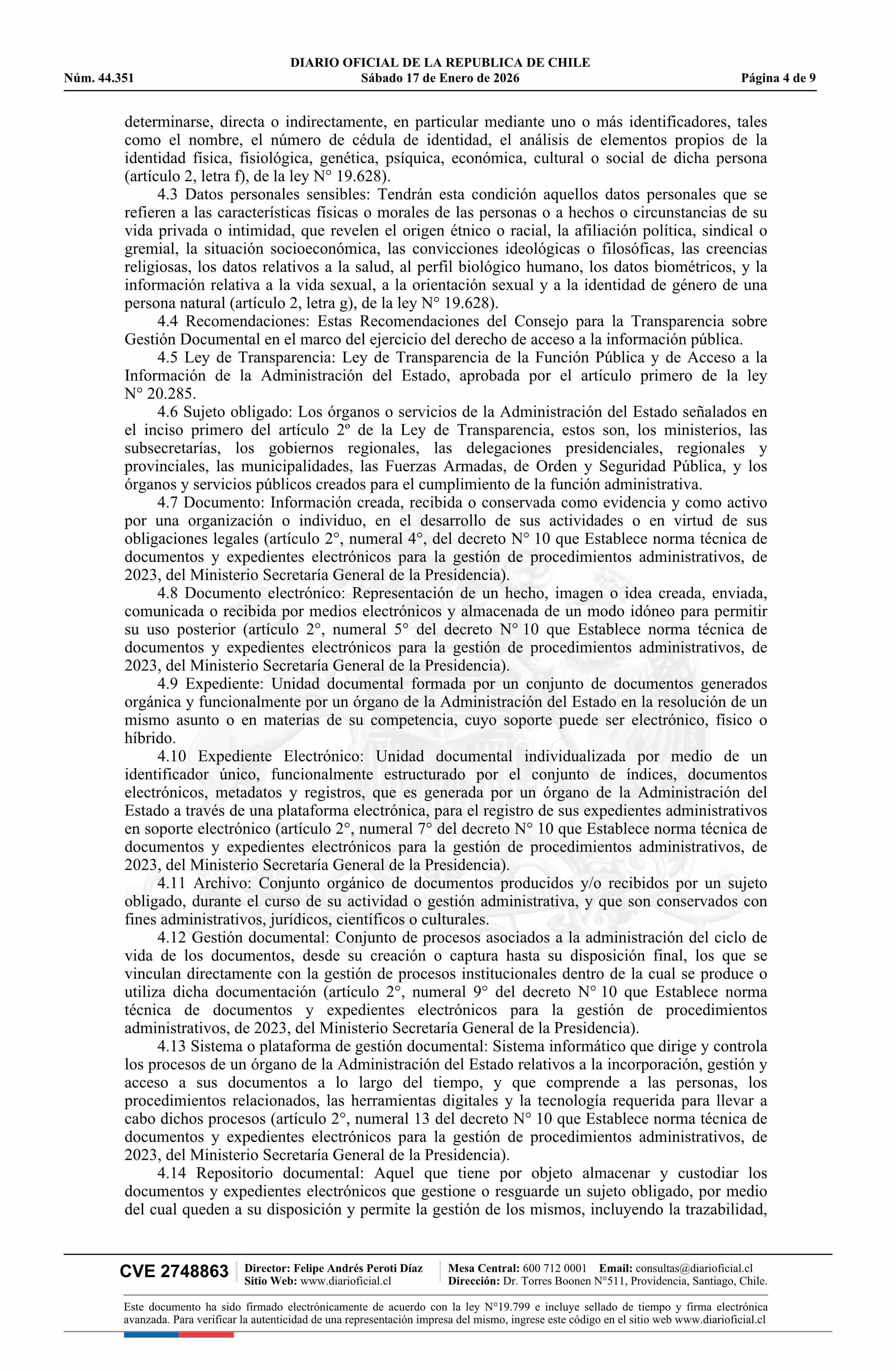 DIARIO OFICIAL DE LA REPUBLICA DE CHILE
Núm. 44.351 Sábado 17 de Enero de 2026 Página 4 de 9

determinarse, directa o indirectamente, en particular mediante uno o más identificadores, tales como el nombre, el número de cédula de identidad, el análisis de elementos propios de la identidad física, fisiológica, genética, psíquica, económica, cultural o social de dicha persona (artículo 2, letra f), de la ley N° 19.628).

4.3 Datos personales sensibles: Tendrán esta condición aquellos datos personales que se refieren a las características físicas o morales de las personas o a hechos o circunstancias de su vida privada o intimidad, que revelen el origen étnico o racial, la afiliación política, sindical o gremial, la situación socioeconómica, las convicciones ideológicas o filosóficas, las creencias religiosas, los datos relativos a la salud, al perfil biológico humano, los datos biométricos, y la información relativa a la vida sexual, a la orientación sexual y a la identidad de género de una persona natural (artículo 2, letra g), de la ley N° 19.628).

4.4 Recomendaciones: Estas Recomendaciones del Consejo para la Transparencia sobre Gestión Documental en el marco del ejercicio del derecho de acceso a la información pública.

4.5 Ley de Transparencia: Ley de Transparencia de la Función Pública y de Acceso a la Información de la Administración del Estado, aprobada por el artículo primero de la ley N° 20.285.

4.6 Sujeto obligado: Los órganos o servicios de la Administración del Estado señalados en el inciso primero del artículo 2º de la Ley de Transparencia, estos son, los ministerios, las subsecretarías, los gobiernos regionales, las delegaciones presidenciales, regionales y provinciales, las municipalidades, las Fuerzas Armadas, de Orden y Seguridad Pública, y los órganos y servicios públicos creados para el cumplimiento de la función administrativa.

4.7 Documento: Información creada, recibida o conservada como evidencia y como activo por una organización o individuo, en el desarrollo de sus actividades o en virtud de sus obligaciones legales (artículo 2°, numeral 4°, del decreto N° 10 que Establece norma técnica de documentos y expedientes electrónicos para la gestión de procedimientos administrativos, de 2023, del Ministerio Secretaría General de la Presidencia).

4.8 Documento electrónico: Representación de un hecho, imagen o idea creada, enviada, comunicada o recibida por medios electrónicos y almacenada de un modo idóneo para permitir su uso posterior (artículo 2°, numeral 5° del decreto N° 10 que Establece norma técnica de documentos y expedientes electrónicos para la gestión de procedimientos administrativos, de 2023, del Ministerio Secretaría General de la Presidencia).

4.9 Expediente: Unidad documental formada por un conjunto de documentos generados orgánica y funcionalmente por un órgano de la Administración del Estado en la resolución de un mismo asunto o en materias de su competencia, cuyo soporte puede ser electrónico, físico o híbrido.

4.10 Expediente Electrónico: Unidad documental individualizada por medio de un identificador único, funcionalmente estructurado por el conjunto de índices, documentos electrónicos, metadatos y registros, que es generada por un órgano de la Administración del Estado a través de una plataforma electrónica, para el registro de sus expedientes administrativos en soporte electrónico (artículo 2°, numeral 7° del decreto N° 10 que Establece norma técnica de documentos y expedientes electrónicos para la gestión de procedimientos administrativos, de 2023, del Ministerio Secretaría General de la Presidencia).

4.11 Archivo: Conjunto orgánico de documentos producidos y/o recibidos por un sujeto obligado, durante el curso de su actividad o gestión administrativa, y que son conservados con fines administrativos, jurídicos, científicos o culturales.

4.12 Gestión documental: Conjunto de procesos asociados a la administración del ciclo de vida de los documentos, desde su creación o captura hasta su disposición final, los que se vinculan directamente con la gestión de procesos institucionales dentro de la cual se produce o utiliza dicha documentación (artículo 2°, numeral 9° del decreto N° 10 que Establece norma técnica de documentos y expedientes electrónicos para la gestión de procedimientos administrativos, de 2023, del Ministerio Secretaría General de la Presidencia).

4.13 Sistema o plataforma de gestión documental: Sistema informático que dirige y controla los procesos de un órgano de la Administración del Estado relativos a la incorporación, gestión y acceso a sus documentos a lo largo del tiempo, y que comprende a las personas, los procedimientos relacionados, las herramientas digitales y la tecnología requerida para llevar a cabo dichos procesos (artículo 2°, numeral 13 del decreto N° 10 que Establece norma técnica de documentos y expedientes electrónicos para la gestión de procedimientos administrativos, de 2023, del Ministerio Secretaría General de la Presidencia).

4.14 Repositorio documental: Aquel que tiene por objeto almacenar y custodiar los documentos y expedientes electrónicos que gestione o resguarde un sujeto obligado, por medio del cual queden a su disposición y permite la gestión de los mismos, incluyendo la trazabilidad,

CVE 2748863 Director: Felipe Andrés Peroti Díaz Sitio Web: www.diarioficial.cl Mesa Central: 600 712 0001 Email: consultas@diarioficial.cl Dirección: Dr. Torres Boonen N°511, Providencia, Santiago, Chile.

Este documento ha sido firmado electrónicamente de acuerdo con la ley N°19.799 e incluye sellado de tiempo y firma electrónica avanzada. Para verificar la autenticidad de una representación impresa del mismo, ingrese este código en el sitio web www.diarioficial.cl